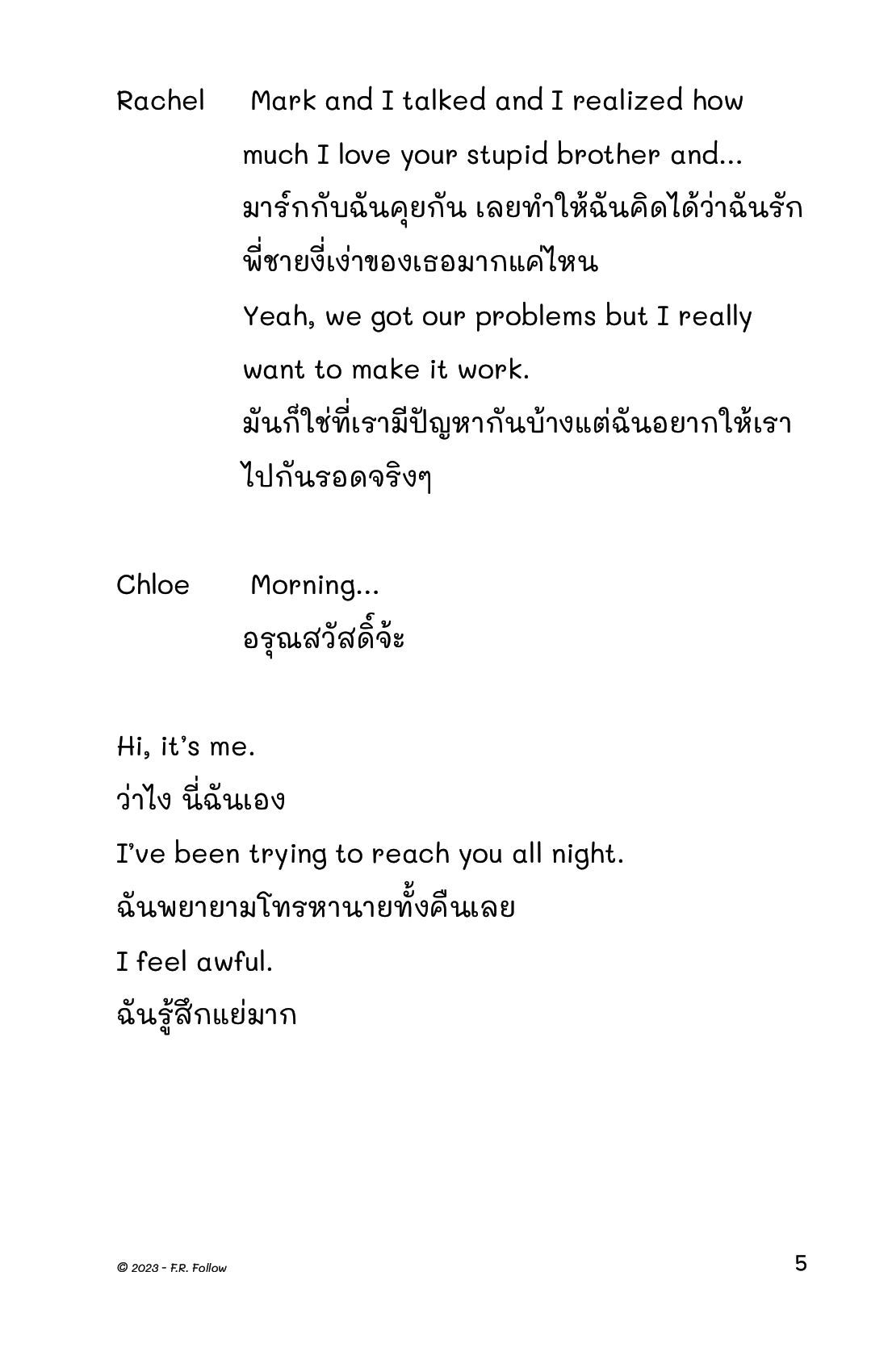 Rachel Mark and I talked and I realized how much I love your stupid brother and...
มาร์กกับฉันคุยกัน เลยทำให้ฉันคิดได้ว่าฉันรักพี่ชายงี่เง่าของเธอมากแค่ไหน
Yeah, we got our problems but I really want to make it work.
มันก็ใช่ที่เรามีปัญหากันบ้างแต่ฉันอยากให้เราไปกันรอดจริงๆ

Chloe Morning...
อรุณสวัสดิ์จ้ะ

Hi, it's me.
ว่าไง นี่ฉันเอง
I've been trying to reach you all night.
ฉันพยายามโทรหานายทั้งคืนเลย
I feel awful.
ฉันรู้สึกแย่มาก

© 2023 - F.R. Follow

5